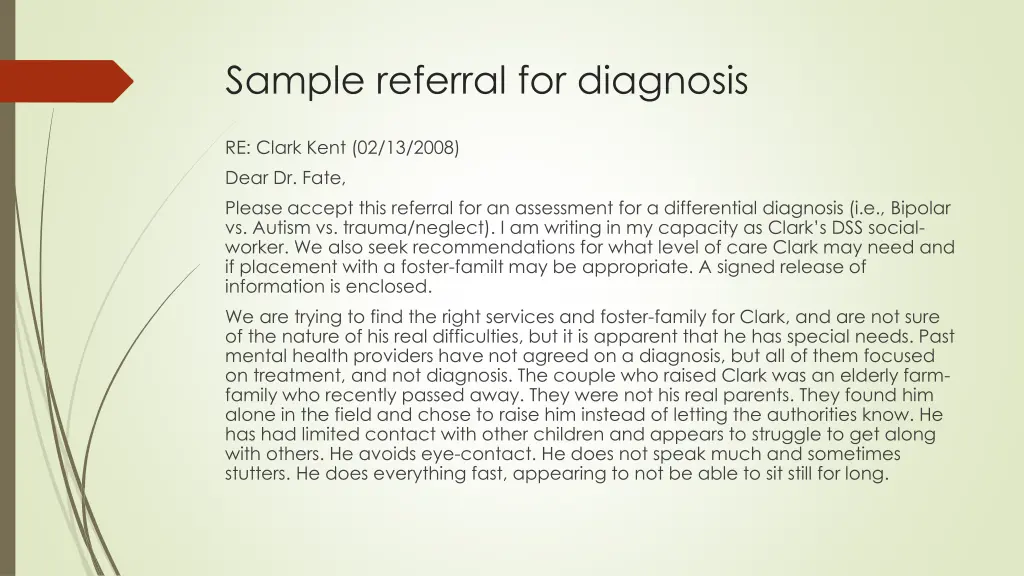 Sample referral for diagnosis

RE: Clark Kent (02/13/2008)

Dear Dr. Fate,

Please accept this referral for an assessment for a differential diagnosis (i.e., Bipolar vs. Autism vs. trauma/neglect). I am writing in my capacity as Clark's DSS social-worker. We also seek recommendations for what level of care Clark may need and if placement with a foster-familt may be appropriate. A signed release of information is enclosed.

We are trying to find the right services and foster-family for Clark, and are not sure of the nature of his real difficulties, but it is apparent that he has special needs. Past mental health providers have not agreed on a diagnosis, but all of them focused on treatment, and not diagnosis. The couple who raised Clark was an elderly farm-family who recently passed away. They were not his real parents. They found him alone in the field and chose to raise him instead of letting the authorities know. He has had limited contact with other children and appears to struggle to get along with others. He avoids eye-contact. He does not speak much and sometimes stutters. He does everything fast, appearing to not be able to sit still for long.